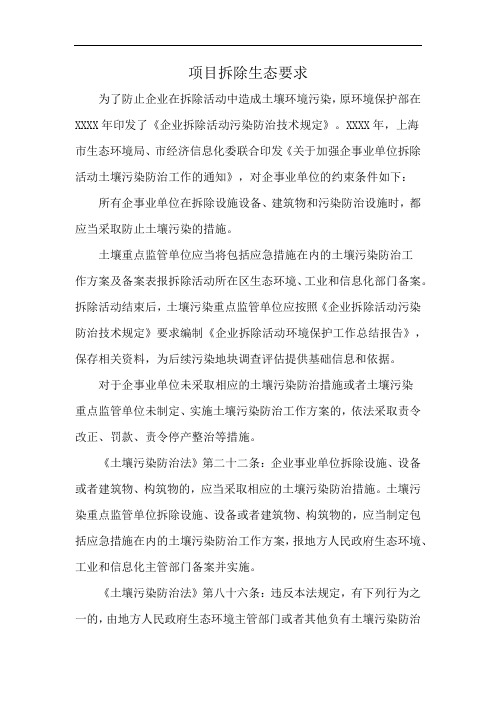 项目拆除生态要求

为了防止企业在拆除活动中造成土壤环境污染，原环境保护部在XXXX年印发了《企业拆除活动污染防治技术规定》。XXXX年，上海市生态环境局、市经济信息化委联合印发《关于加强企事业单位拆除活动土壤污染防治工作的通知》，对企事业单位的约束条件如下：

所有企事业单位在拆除设施设备、建筑物和污染防治设施时，都应当采取防止土壤污染的措施。

土壤重点监管单位应当将包括应急措施在内的土壤污染防治工作方案及备案表报拆除活动所在区生态环境、工业和信息化部门备案。拆除活动结束后，土壤污染重点监管单位应按照《企业拆除活动污染防治技术规定》要求编制《企业拆除活动环境保护工作总结报告》，保存相关资料，为后续污染地块调查评估提供基础信息和依据。

对于企事业单位未采取相应的土壤污染防治措施或者土壤污染重点监管单位未制定、实施土壤污染防治工作方案的，依法采取责令改正、罚款、责令停产整治等措施。

《土壤污染防治法》第二十二条：企业事业单位拆除设施、设备或者建筑物、构筑物的，应当采取相应的土壤污染防治措施。土壤污染重点监管单位拆除设施、设备或者建筑物、构筑物的，应当制定包括应急措施在内的土壤污染防治工作方案，报地方人民政府生态环境、工业和信息化主管部门备案并实施。

《土壤污染防治法》第八十六条：违反本法规定，有下列行为之一的，由地方人民政府生态环境主管部门或者其他负有土壤污染防治